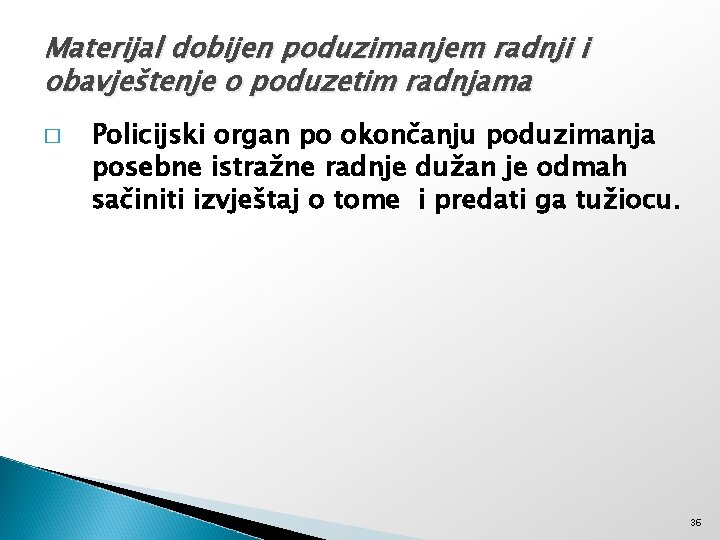 Materijal dobijen poduzimanjem radnji i obavještenje o poduzetim radnjama

□ Policijski organ po okončanju poduzimanja posebne istražne radnje dužan je odmah sačiniti izvještaj o tome  i predati ga tužiocu.

36